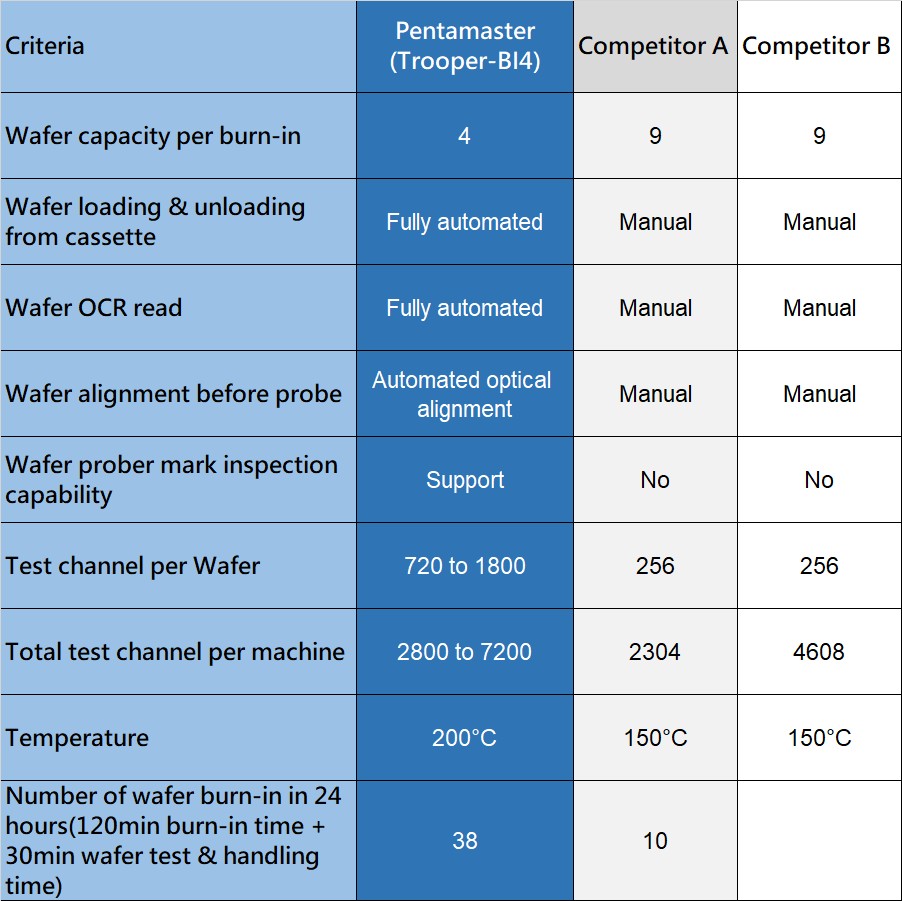 | Criteria | Pentamaster (Trooper-BI4) | Competitor A | Competitor B |
|---|---|---|---|
| Wafer capacity per burn-in | 4 | 9 | 9 |
| Wafer loading & unloading from cassette | Fully automated | Manual | Manual |
| Wafer OCR read | Fully automated | Manual | Manual |
| Wafer alignment before probe | Automated optical alignment | Manual | Manual |
| Wafer prober mark inspection capability | Support | No | No |
| Test channel per Wafer | 720 to 1800 | 256 | 256 |
| Total test channel per machine | 2800 to 7200 | 2304 | 4608 |
| Temperature | 200°C | 150°C | 150°C |
| Number of wafer burn-in in 24 hours(120min burn-in time + 30min wafer test & handling time) | 38 | 10 | |